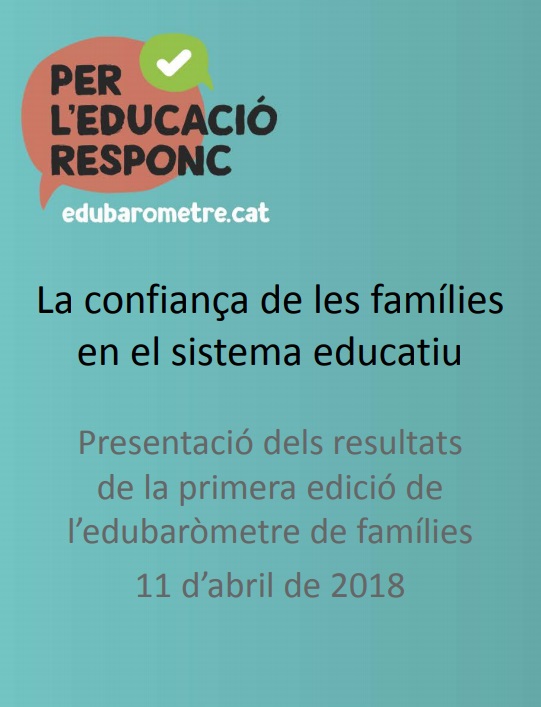 PER
L'EDUCACIÓ
RESPONC

edubarometre.cat

La confiança de les famílies en el sistema educatiu

Presentació dels resultats de la primera edició de l'edubaròmetre de famílies

11 d'abril de 2018